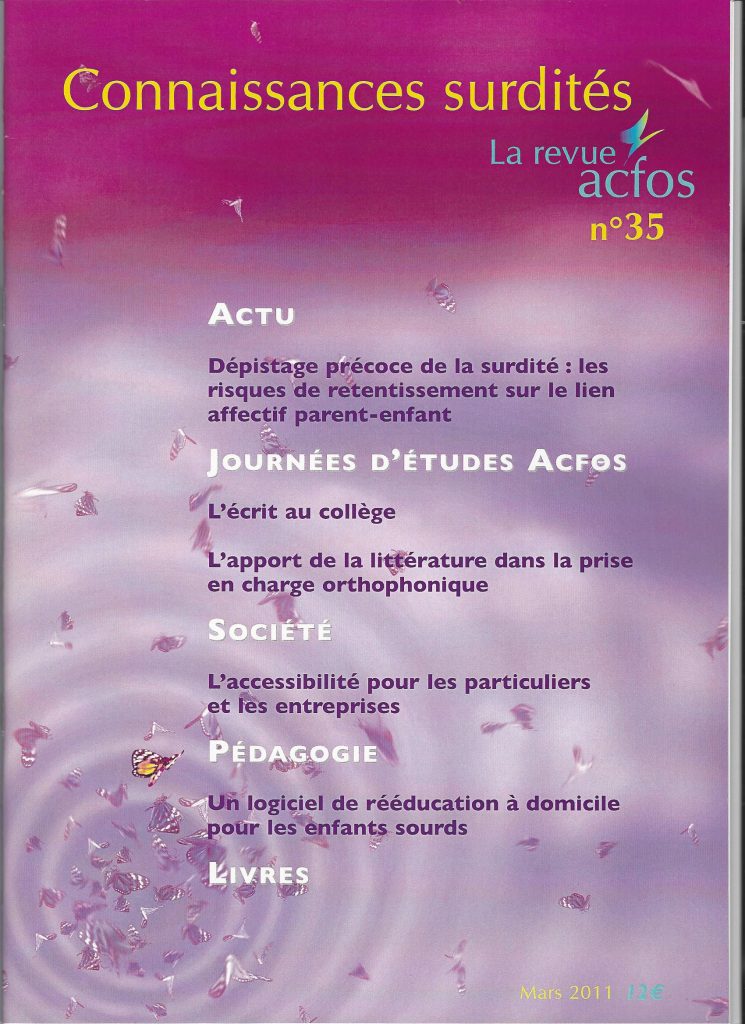 Connaissances surdités

La revue acfos

n°35

ACTU

Dépistage précoce de la surdité : les risques de retentissement sur le lien affectif parent-enfant

JOURNÉES D'ÉTUDES ACFOS

L'écrit au collège

L'apport de la littérature dans la prise en charge orthophonique

SOCIÉTÉ

L'accessibilité pour les particuliers et les entreprises

PÉDAGOGIE

Un logiciel de rééducation à domicile pour les enfants sourds

LIVRES

Mars 2011 12€